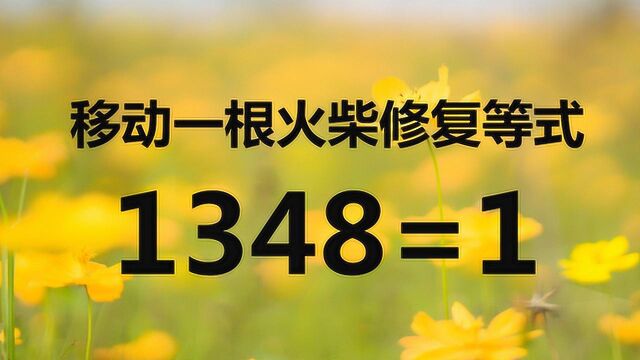 移动一根火柴修复等式

$1348=1$